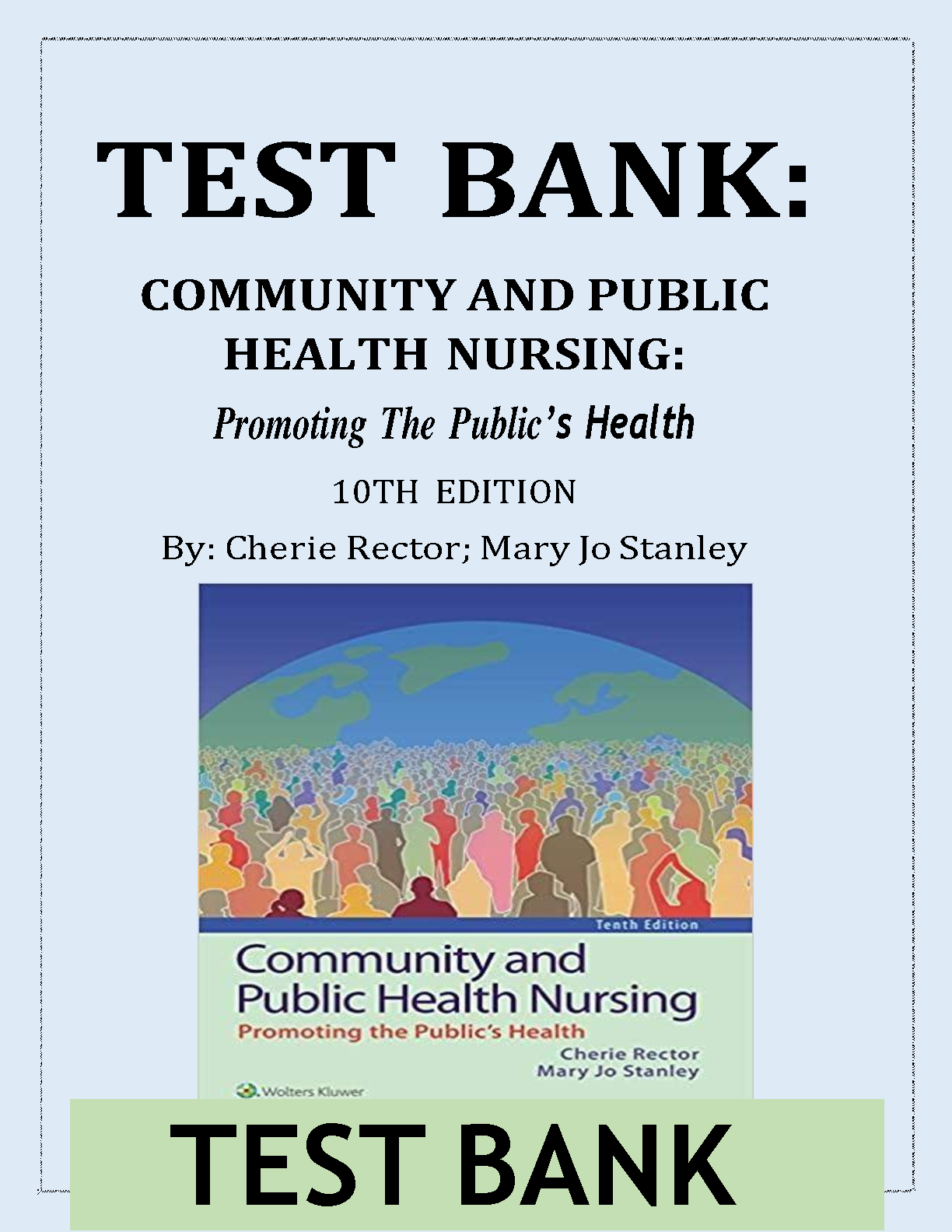 TEST BANK:

COMMUNITY AND PUBLIC HEALTH NURSING:

Promoting The Public's Health

10TH EDITION

By: Cherie Rector; Mary Jo Stanley

Tenth Edition

Community and Public Health Nursing

Promoting the Public's Health

Cherie Rector
Mary Jo Stanley

Wolters Kluwer

TEST BANK